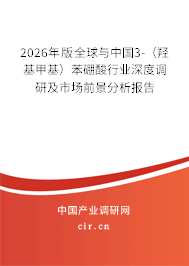 2026年版全球与中国3-（羟基甲基）苯硼酸行业深度调研及市场前景分析报告

中国产业调研网

cir.cn